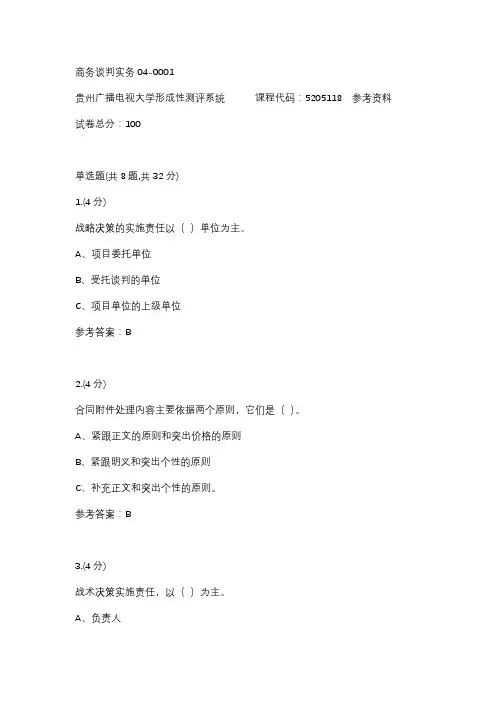 商务谈判实务 04-0001

贵州广播电视大学形成性测评系统 课程代码：5205118 参考资料

试卷总分：100

单选题(共 8 题,共 32 分)

1.(4 分)

战略决策的实施责任以（ ）单位为主。

A、项目委托单位

B、受托谈判的单位

C、项目单位的上级单位

参考答案：B

2.(4 分)

合同附件处理内容主要依据两个原则，它们是（ ）。

A、紧跟正文的原则和突出价格的原则

B、紧跟明义和突出个性的原则

C、补充正文和突出个性的原则。

参考答案：B

3.(4 分)

战术决策实施责任，以（ ）为主。

A、负责人